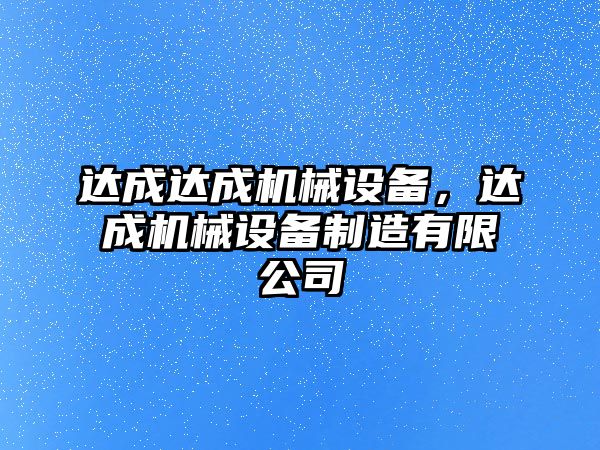 达成达成机械设备，达成机械设备制造有限公司